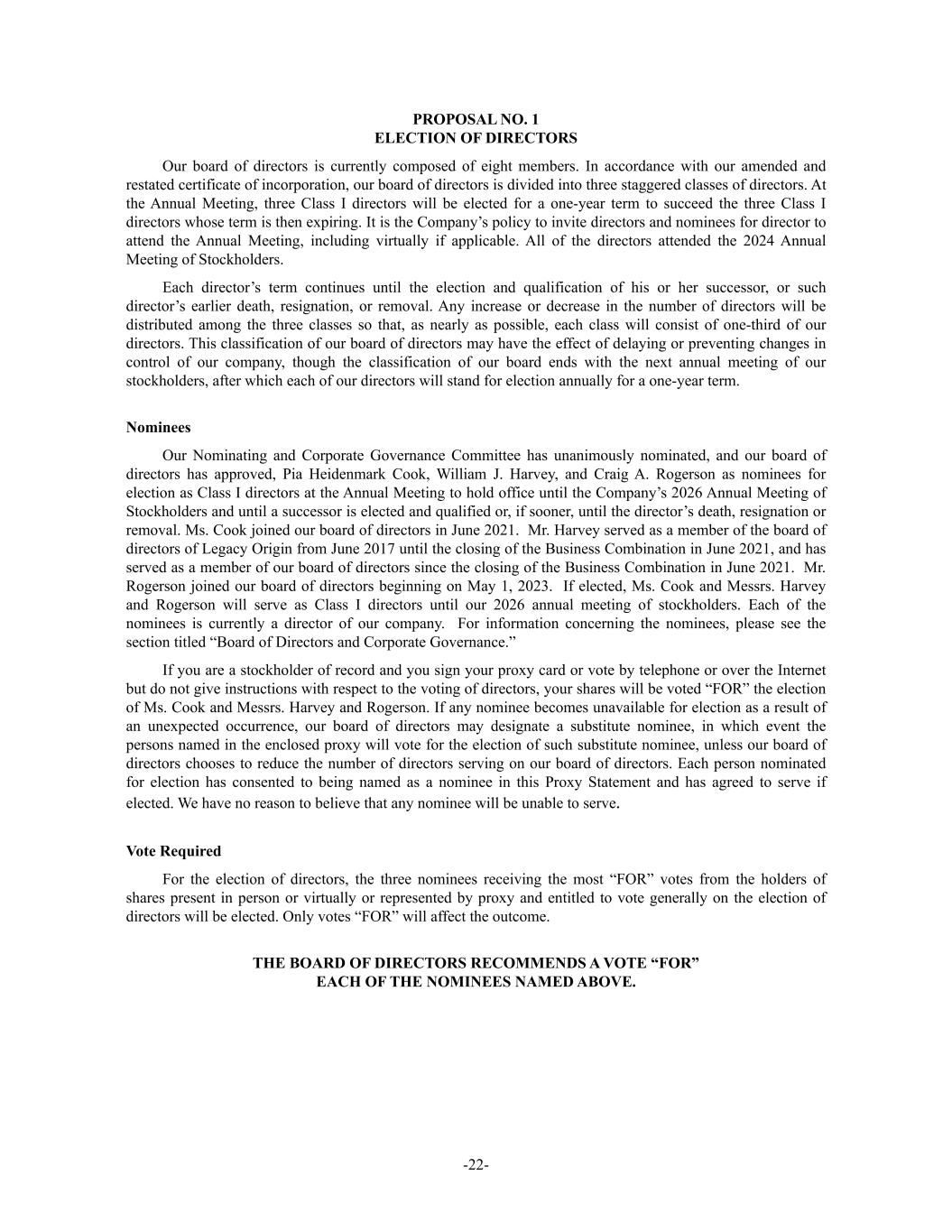 PROPOSAL NO. 1
ELECTION OF DIRECTORS

Our board of directors is currently composed of eight members. In accordance with our amended and restated certificate of incorporation, our board of directors is divided into three staggered classes of directors. At the Annual Meeting, three Class I directors will be elected for a one-year term to succeed the three Class I directors whose term is then expiring. It is the Company's policy to invite directors and nominees for director to attend the Annual Meeting, including virtually if applicable. All of the directors attended the 2024 Annual Meeting of Stockholders.

Each director's term continues until the election and qualification of his or her successor, or such director's earlier death, resignation, or removal. Any increase or decrease in the number of directors will be distributed among the three classes so that, as nearly as possible, each class will consist of one-third of our directors. This classification of our board of directors may have the effect of delaying or preventing changes in control of our company, though the classification of our board ends with the next annual meeting of our stockholders, after which each of our directors will stand for election annually for a one-year term.

Nominees

Our Nominating and Corporate Governance Committee has unanimously nominated, and our board of directors has approved, Pia Heidenmark Cook, William J. Harvey, and Craig A. Rogerson as nominees for election as Class I directors at the Annual Meeting to hold office until the Company's 2026 Annual Meeting of Stockholders and until a successor is elected and qualified or, if sooner, until the director's death, resignation or removal. Ms. Cook joined our board of directors in June 2021. Mr. Harvey served as a member of the board of directors of Legacy Origin from June 2017 until the closing of the Business Combination in June 2021, and has served as a member of our board of directors since the closing of the Business Combination in June 2021. Mr. Rogerson joined our board of directors beginning on May 1, 2023. If elected, Ms. Cook and Messrs. Harvey and Rogerson will serve as Class I directors until our 2026 annual meeting of stockholders. Each of the nominees is currently a director of our company. For information concerning the nominees, please see the section titled "Board of Directors and Corporate Governance."

If you are a stockholder of record and you sign your proxy card or vote by telephone or over the Internet but do not give instructions with respect to the voting of directors, your shares will be voted "FOR" the election of Ms. Cook and Messrs. Harvey and Rogerson. If any nominee becomes unavailable for election as a result of an unexpected occurrence, our board of directors may designate a substitute nominee, in which event the persons named in the enclosed proxy will vote for the election of such substitute nominee, unless our board of directors chooses to reduce the number of directors serving on our board of directors. Each person nominated for election has consented to being named as a nominee in this Proxy Statement and has agreed to serve if elected. We have no reason to believe that any nominee will be unable to serve.

Vote Required

For the election of directors, the three nominees receiving the most "FOR" votes from the holders of shares present in person or virtually or represented by proxy and entitled to vote generally on the election of directors will be elected. Only votes "FOR" will affect the outcome.

THE BOARD OF DIRECTORS RECOMMENDS A VOTE "FOR"
EACH OF THE NOMINEES NAMED ABOVE.

-22-